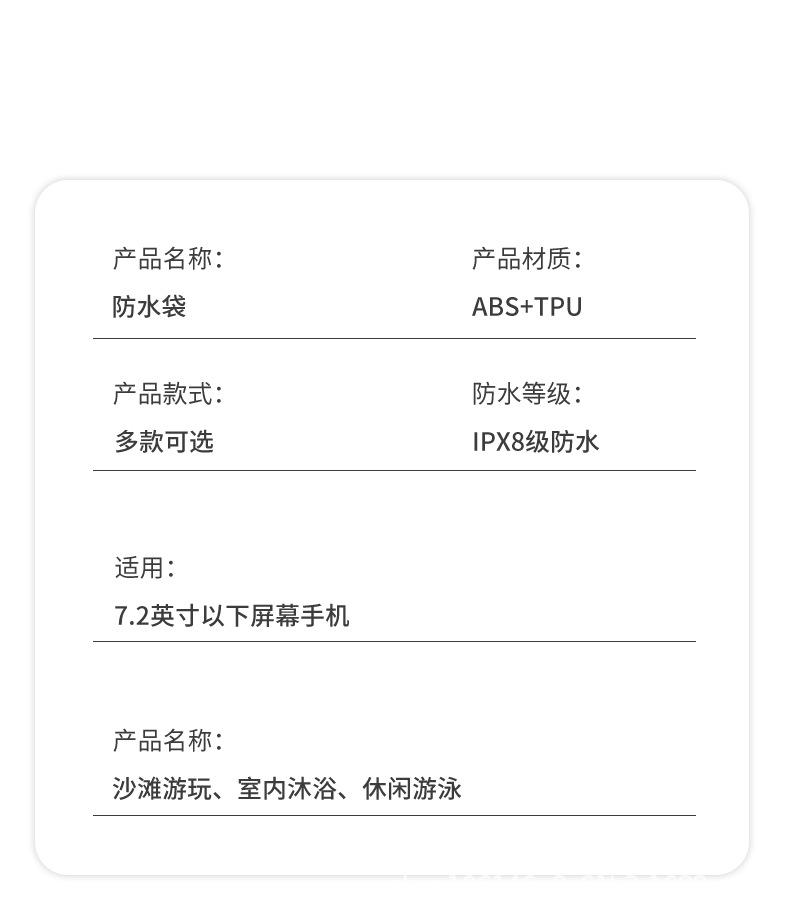 产品名称：
防水袋

产品材质：
ABS+TPU

产品款式：
多款可选

防水等级：
IPX8级防水

适用：
7.2英寸以下屏幕手机

产品名称：
沙滩游玩、室内沐浴、休闲游泳